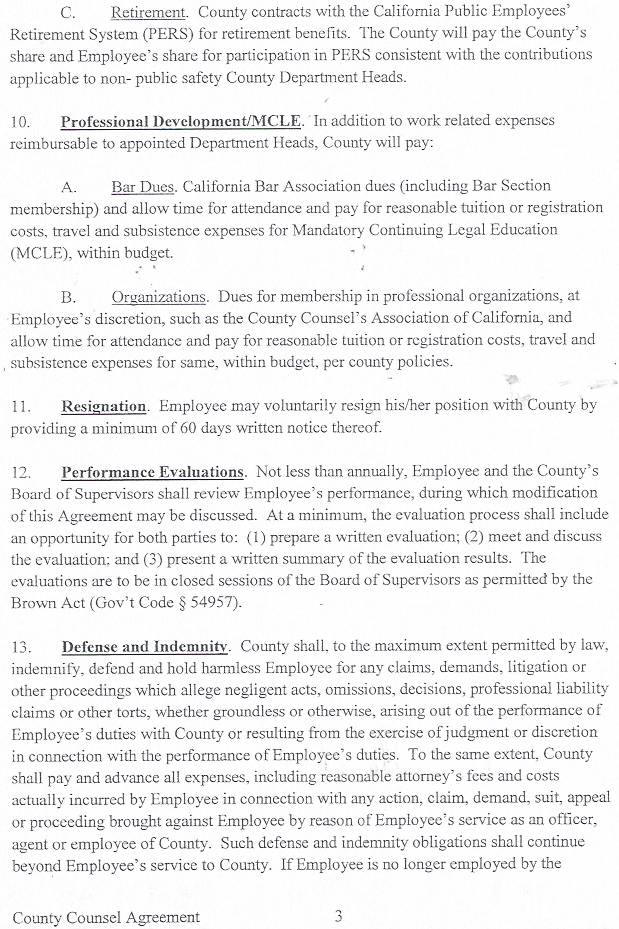 C. Retirement. County contracts with the California Public Employees' Retirement System (PERS) for retirement benefits. The County will pay the County's share and Employee's share for participation in PERS consistent with the contributions applicable to non- public safety County Department Heads.

10. Professional Development/MCLE. In addition to work related expenses reimbursable to appointed Department Heads, County will pay:

A. Bar Dues. California Bar Association dues (including Bar Section membership) and allow time for attendance and pay for reasonable tuition or registration costs, travel and subsistence expenses for Mandatory Continuing Legal Education (MCLE), within budget.

B. Organizations. Dues for membership in professional organizations, at Employee's discretion, such as the County Counsel's Association of California, and allow time for attendance and pay for reasonable tuition or registration costs, travel and subsistence expenses for same, within budget, per county policies.

11. Resignation. Employee may voluntarily resign his/her position with County by providing a minimum of 60 days written notice thereof.

12. Performance Evaluations. Not less than annually, Employee and the County's Board of Supervisors shall review Employee's performance, during which modification of this Agreement may be discussed. At a minimum, the evaluation process shall include an opportunity for both parties to: (1) prepare a written evaluation; (2) meet and discuss the evaluation; and (3) present a written summary of the evaluation results. The evaluations are to be in closed sessions of the Board of Supervisors as permitted by the Brown Act (Gov't Code § 54957).

13. Defense and Indemnity. County shall, to the maximum extent permitted by law, indemnify, defend and hold harmless Employee for any claims, demands, litigation or other proceedings which allege negligent acts, omissions, decisions, professional liability claims or other torts, whether groundless or otherwise, arising out of the performance of Employee's duties with County or resulting from the exercise of judgment or discretion in connection with the performance of Employee's duties. To the same extent, County shall pay and advance all expenses, including reasonable attorney's fees and costs actually incurred by Employee in connection with any action, claim, demand, suit, appeal or proceeding brought against Employee by reason of Employee's service as an officer, agent or employee of County. Such defense and indemnity obligations shall continue beyond Employee's service to County. If Employee is no longer employed by the

County Counsel Agreement 3